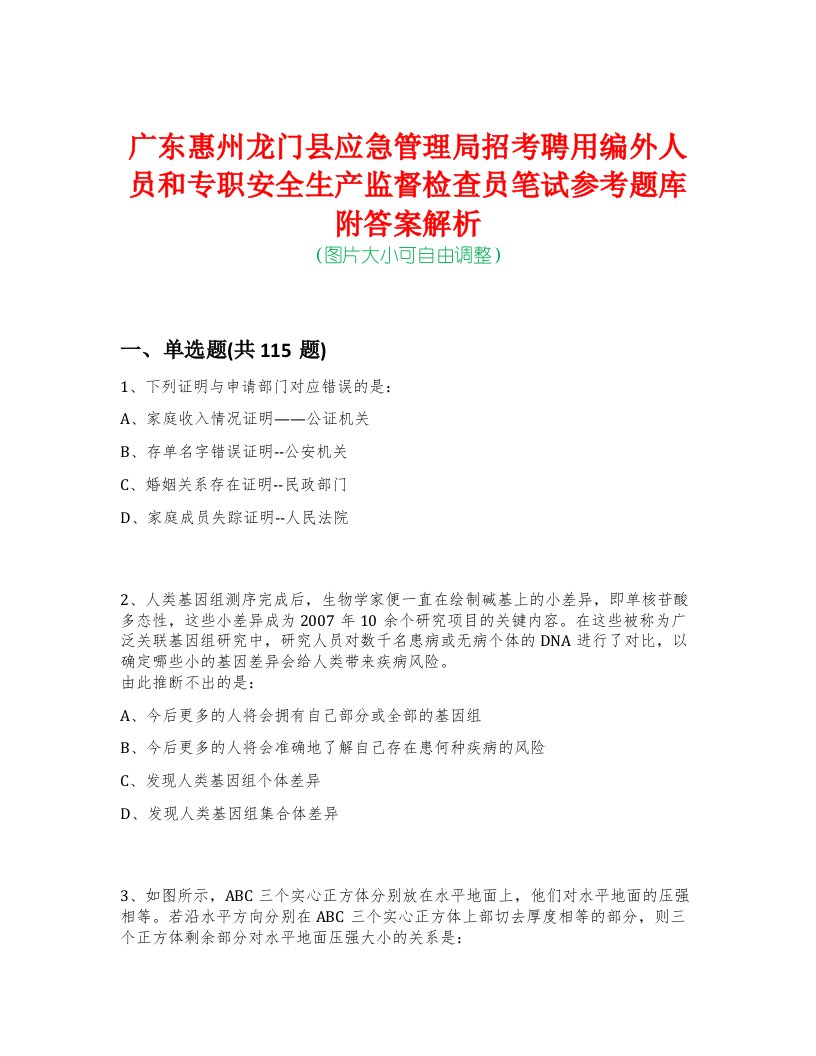 广东惠州龙门县应急管理局招考聘用编外人员和专职安全生产监督检查员笔试参考题库附答案解析
(图片大小可自由调整)

一、单选题(共 115 题)

1、下列证明与申请部门对应错误的是：

A、家庭收入情况证明——公证机关

B、存单名字错误证明--公安机关

C、婚姻关系存在证明--民政部门

D、家庭成员失踪证明--人民法院

2、人类基因组测序完成后，生物学家便一直在绘制碱基上的小差异，即单核苷酸多态性，这些小差异成为 2007 年 10 余个研究项目的关键内容。在这些被称为广泛关联基因组研究中，研究人员对数千名患病或无病个体的 DNA 进行了对比，以确定哪些小的基因差异会给人类带来疾病风险。
由此推断不出的是：

A、今后更多的人将会拥有自己部分或全部的基因组

B、今后更多的人将会准确地了解自己存在患何种疾病的风险

C、发现人类基因组个体差异

D、发现人类基因组集合体差异

3、如图所示，ABC 三个实心正方体分别放在水平地面上，他们对水平地面的压强相等。若沿水平方向分别在 ABC 三个实心正方体上部切去厚度相等的部分，则三个正方体剩余部分对水平地面压强大小的关系是：